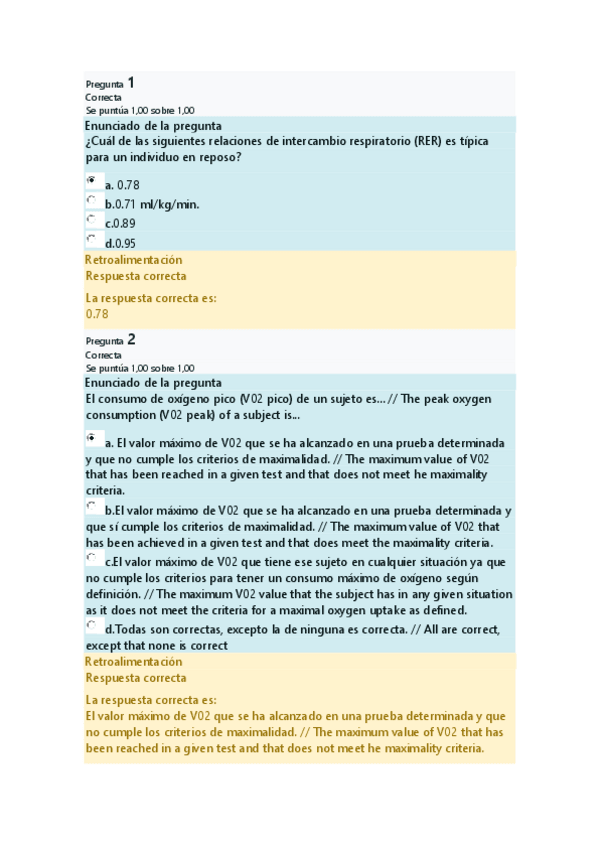 Pregunta 1
Correcta
Se puntúa 1,00 sobre 1,00

Enunciado de la pregunta
¿Cuál de las siguientes relaciones de intercambio respiratorio (RER) es típica para un individuo en reposo?

a. 0.78
b.0.71 ml/kg/min.
c.0.89
d.0.95

Retroalimentación
Respuesta correcta

La respuesta correcta es:
0.78

Pregunta 2
Correcta
Se puntúa 1,00 sobre 1,00

Enunciado de la pregunta
El consumo de oxígeno pico (V02 pico) de un sujeto es... // The peak oxygen consumption (V02 peak) of a subject is...

a. El valor máximo de V02 que se ha alcanzado en una prueba determinada y que no cumple los criterios de maximalidad. // The maximum value of V02 that has been reached in a given test and that does not meet he maximality criteria.

b.El valor máximo de V02 que se ha alcanzado en una prueba determinada y que sí cumple los criterios de maximalidad. // The maximum value of V02 that has been achieved in a given test and that does meet the maximality criteria.

c.El valor máximo de V02 que tiene ese sujeto en cualquier situación ya que no cumple los criterios para tener un consumo máximo de oxígeno según definición. // The maximum V02 value that the subject has in any given situation as it does not meet the criteria for a maximal oxygen uptake as defined.

d.Todas son correctas, excepto la de ninguna es correcta. // All are correct, except that none is correct

Retroalimentación
Respuesta correcta

La respuesta correcta es:
El valor máximo de V02 que se ha alcanzado en una prueba determinada y que no cumple los criterios de maximalidad. // The maximum value of V02 that has been reached in a given test and that does not meet he maximality criteria.